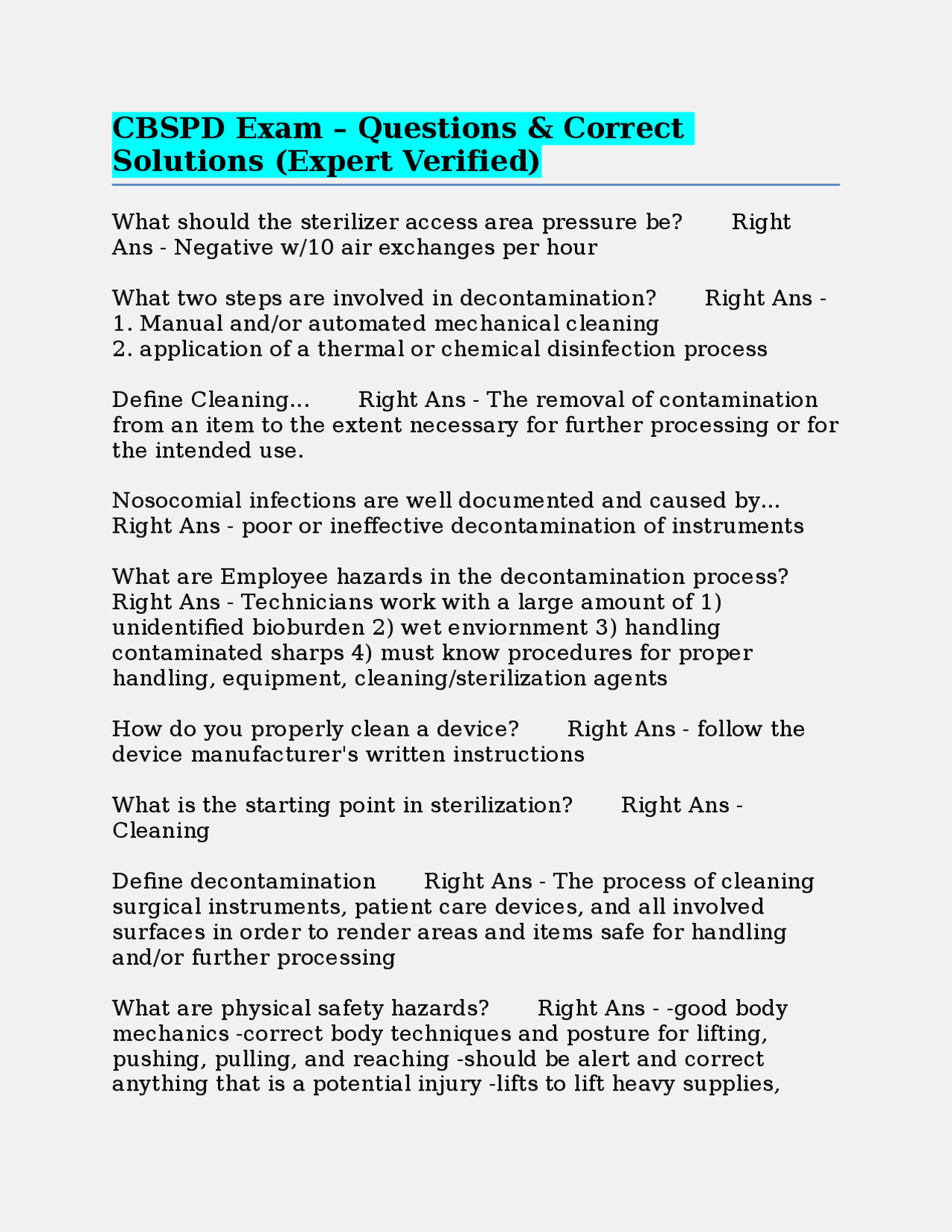 CBSPD Exam – Questions & Correct Solutions (Expert Verified)

What should the sterilizer access area pressure be? Right Ans - Negative w/10 air exchanges per hour

What two steps are involved in decontamination? Right Ans - 1. Manual and/or automated mechanical cleaning
2. application of a thermal or chemical disinfection process

Define Cleaning... Right Ans - The removal of contamination from an item to the extent necessary for further processing or for the intended use.

Nosocomial infections are well documented and caused by... Right Ans - poor or ineffective decontamination of instruments

What are Employee hazards in the decontamination process? Right Ans - Technicians work with a large amount of 1) unidentified bioburden 2) wet enviornment 3) handling contaminated sharps 4) must know procedures for proper handling, equipment, cleaning/sterilization agents

How do you properly clean a device? Right Ans - follow the device manufacturer's written instructions

What is the starting point in sterilization? Right Ans - Cleaning

Define decontamination Right Ans - The process of cleaning surgical instruments, patient care devices, and all involved surfaces in order to render areas and items safe for handling and/or further processing

What are physical safety hazards? Right Ans - -good body mechanics -correct body techniques and posture for lifting, pushing, pulling, and reaching -should be alert and correct anything that is a potential injury -lifts to lift heavy supplies,